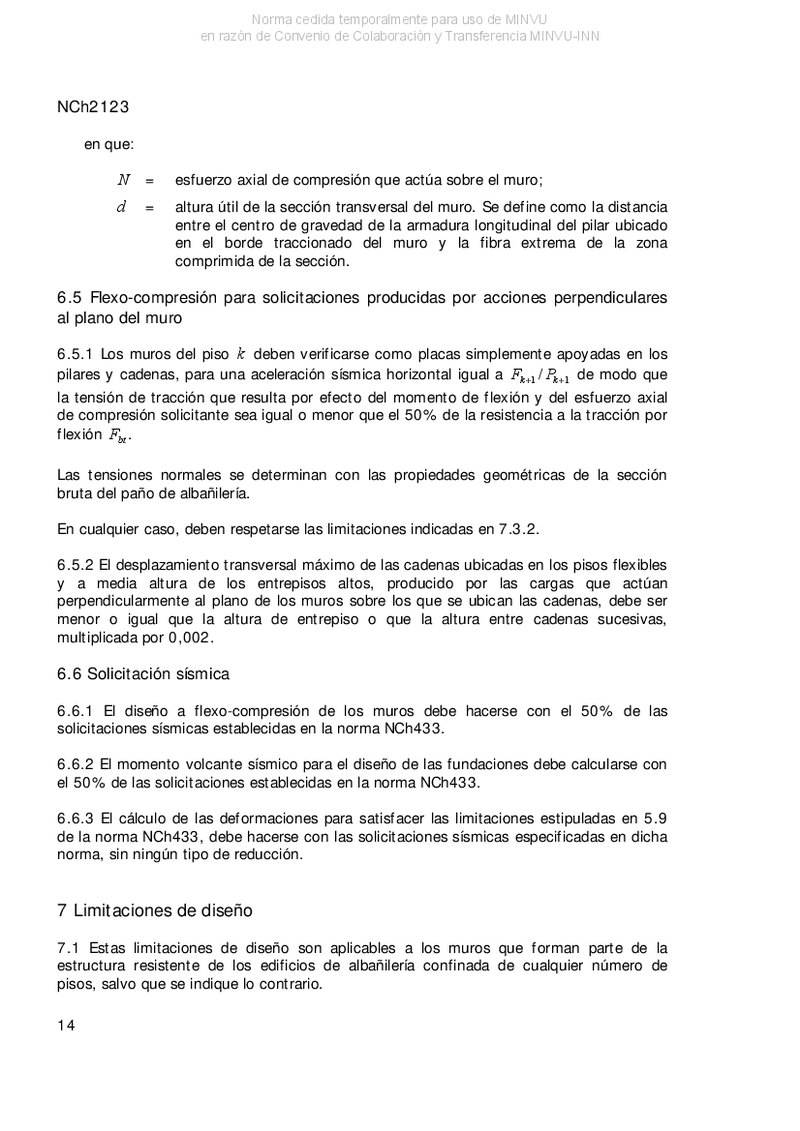 Norma cedida temporalmente para uso de MINVU
en razón de Convenio de Colaboración y Transferencia MINVU-INN

NCh2123

en que:

$N$ = esfuerzo axial de compresión que actúa sobre el muro;

$d$ = altura útil de la sección transversal del muro. Se define como la distancia entre el centro de gravedad de la armadura longitudinal del pilar ubicado en el borde traccionado del muro y la fibra extrema de la zona comprimida de la sección.

6.5 Flexo-compresión para solicitaciones producidas por acciones perpendiculares al plano del muro

6.5.1 Los muros del piso $k$ deben verificarse como placas simplemente apoyadas en los pilares y cadenas, para una aceleración sísmica horizontal igual a $F_{k+1}/P_{k+1}$ de modo que la tensión de tracción que resulta por efecto del momento de flexión y del esfuerzo axial de compresión solicitante sea igual o menor que el 50% de la resistencia a la tracción por flexión $F_{bt}$.

Las tensiones normales se determinan con las propiedades geométricas de la sección bruta del paño de albañilería.

En cualquier caso, deben respetarse las limitaciones indicadas en 7.3.2.

6.5.2 El desplazamiento transversal máximo de las cadenas ubicadas en los pisos flexibles y a media altura de los entrepisos altos, producido por las cargas que actúan perpendicularmente al plano de los muros sobre los que se ubican las cadenas, debe ser menor o igual que la altura de entrepiso o que la altura entre cadenas sucesivas, multiplicada por 0,002.

6.6 Solicitación sísmica

6.6.1 El diseño a flexo-compresión de los muros debe hacerse con el 50% de las solicitaciones sísmicas establecidas en la norma NCh433.

6.6.2 El momento volcante sísmico para el diseño de las fundaciones debe calcularse con el 50% de las solicitaciones establecidas en la norma NCh433.

6.6.3 El cálculo de las deformaciones para satisfacer las limitaciones estipuladas en 5.9 de la norma NCh433, debe hacerse con las solicitaciones sísmicas especificadas en dicha norma, sin ningún tipo de reducción.

7 Limitaciones de diseño

7.1 Estas limitaciones de diseño son aplicables a los muros que forman parte de la estructura resistente de los edificios de albañilería confinada de cualquier número de pisos, salvo que se indique lo contrario.

14